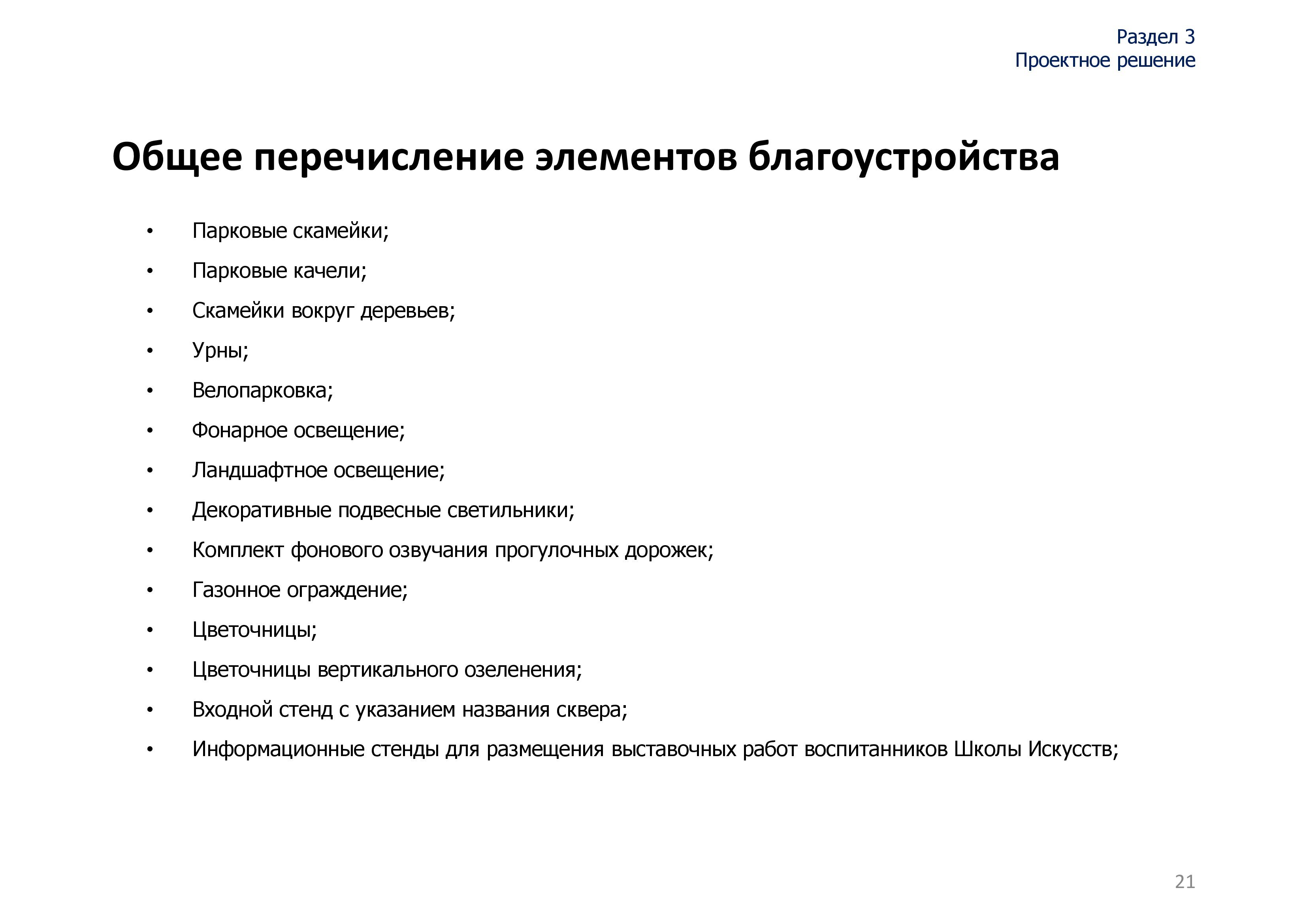 Раздел 3
Проектное решение

Общее перечисление элементов благоустройства

• Парковые скамейки;
• Парковые качели;
• Скамейки вокруг деревьев;
• Урны;
• Велопарковка;
• Фонарное освещение;
• Ландшафтное освещение;
• Декоративные подвесные светильники;
• Комплект фонового озвучания прогулочных дорожек;
• Газонное ограждение;
• Цветочницы;
• Цветочницы вертикального озеленения;
• Входной стенд с указанием названия сквера;
• Информационные стенды для размещения выставочных работ воспитанников Школы Искусств;

21